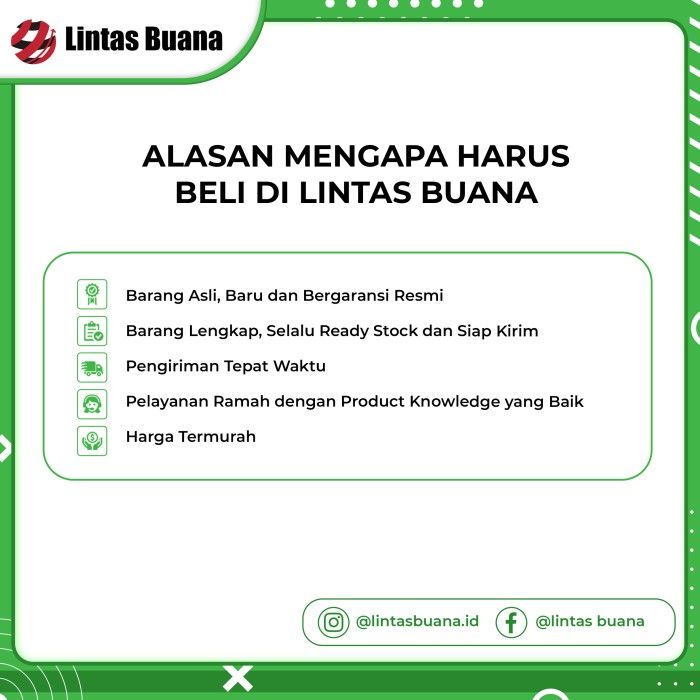 Lintas Buana

ALASAN MENGAPA HARUS BELI DI LINTAS BUANA

Barang Asli, Baru dan Bergaransi Resmi

Barang Lengkap, Selalu Ready Stock dan Siap Kirim

Pengiriman Tepat Waktu

Pelayanan Ramah dengan Product Knowledge yang Baik

Harga Termurah

@lintasbuana.id @lintas buana